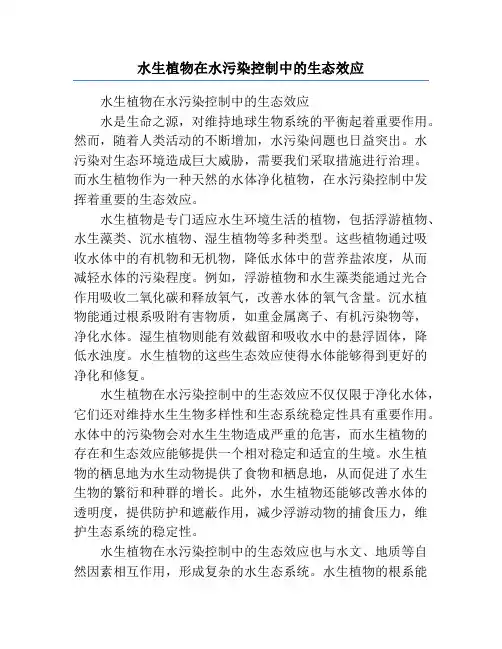 水生植物在水污染控制中的生态效应

水生植物在水污染控制中的生态效应

水是生命之源，对维持地球生物系统的平衡起着重要作用。然而，随着人类活动的不断增加，水污染问题也日益突出。水污染对生态环境造成巨大威胁，需要我们采取措施进行治理。而水生植物作为一种天然的水体净化植物，在水污染控制中发挥着重要的生态效应。

水生植物是专门适应水生环境生活的植物，包括浮游植物、水生藻类、沉水植物、湿生植物等多种类型。这些植物通过吸收水体中的有机物和无机物，降低水体中的营养盐浓度，从而减轻水体的污染程度。例如，浮游植物和水生藻类能通过光合作用吸收二氧化碳和释放氧气，改善水体的氧气含量。沉水植物能通过根系吸附有害物质，如重金属离子、有机污染物等，净化水体。湿生植物则能有效截留和吸收水中的悬浮固体，降低水浊度。水生植物的这些生态效应使得水体能够得到更好的净化和修复。

水生植物在水污染控制中的生态效应不仅仅限于净化水体，它们还对维持水生生物多样性和生态系统稳定性具有重要作用。水体中的污染物会对水生生物造成严重的危害，而水生植物的存在和生态效应能够提供一个相对稳定和适宜的生境。水生植物的栖息地为水生动物提供了食物和栖息地，从而促进了水生生物的繁衍和种群的增长。此外，水生植物还能够改善水体的透明度，提供防护和遮蔽作用，减少浮游动物的捕食压力，维护生态系统的稳定性。

水生植物在水污染控制中的生态效应也与水文、地质等自然因素相互作用，形成复杂的水生态系统。水生植物的根系能